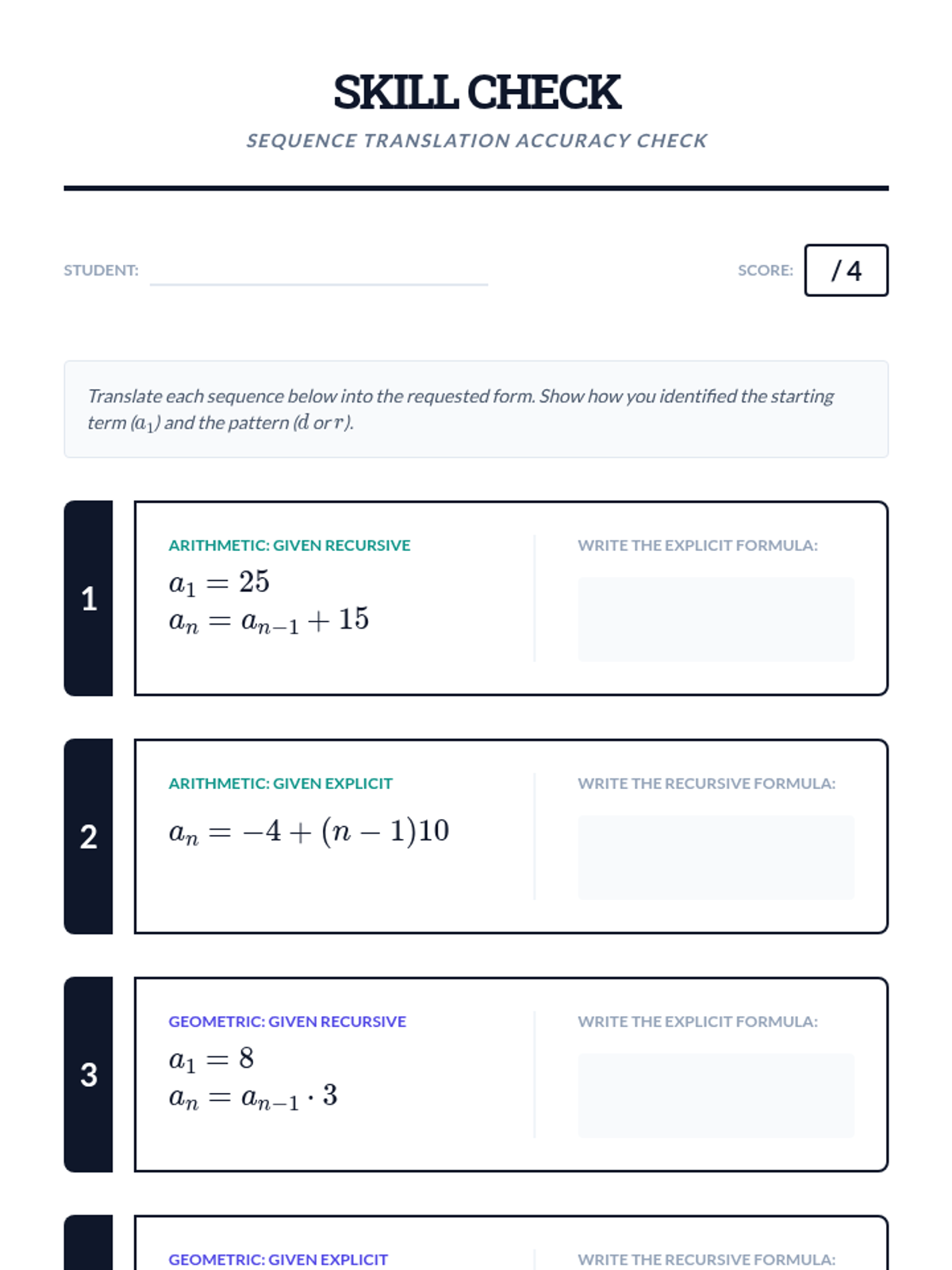 SKILL CHECK

SEQUENCE TRANSLATION ACCURACY CHECK

STUDENT:

SCORE: / 4

Translate each sequence below into the requested form. Show how you identified the starting term ($a_1$) and the pattern ($d$ or $r$).

1

ARITHMETIC: GIVEN RECURSIVE

$a_1 = 25$
$a_n = a_{n-1} + 15$

WRITE THE EXPLICIT FORMULA:

2

ARITHMETIC: GIVEN EXPLICIT

$a_n = -4 + (n-1)10$

WRITE THE RECURSIVE FORMULA:

3

GEOMETRIC: GIVEN RECURSIVE

$a_1 = 8$
$a_n = a_{n-1} \cdot 3$

WRITE THE EXPLICIT FORMULA:

GEOMETRIC: GIVEN EXPLICIT

WRITE THE RECURSIVE FORMULA: